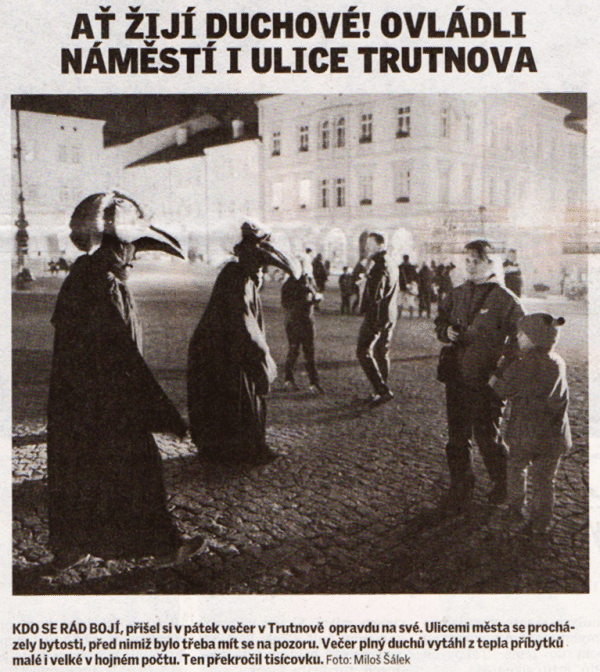 AŤ ŽIJÍ DUCHOVÉ! OVLÁDLI NÁMĚSTÍ I ULICE TRUTNOVA

KDO SE RÁD BOJÍ, přišel si v pátek večer v Trutnově opravdu na své. Ulicemi města se procházely bytosti, před nimiž bylo třeba mít se na pozoru. Večer plný duchů vytáhl z tepla příbytků malé i velké v hojném počtu. Ten překročil tisícovku. Foto: Miloš Šálek